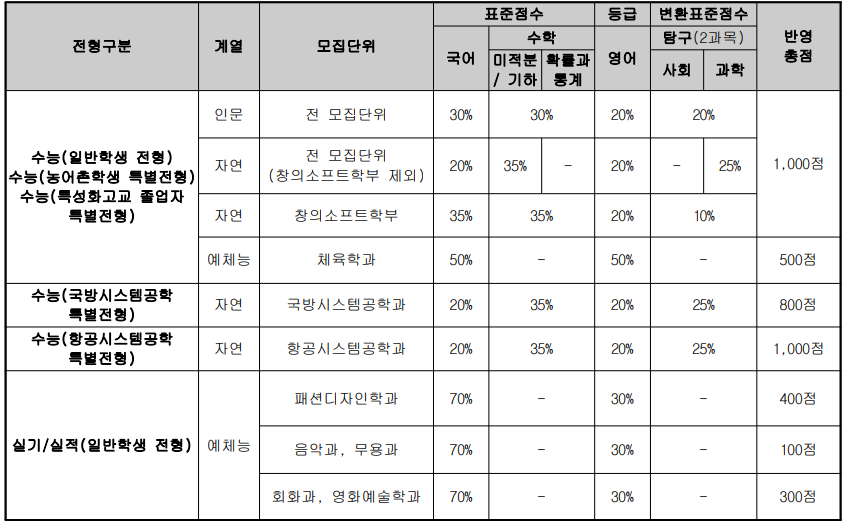 | 전형구분 | 계열 | 모집단위 | 표준점수 |  |  | 등급 | 변환표준점수 |  | 반영 총점 |
|---|---|---|---|---|---|---|---|---|---|
|  |  |  | 국어 | 수학 |  | 영어 | 탐구(2과목) |  |  |
|  |  |  |  | 미적분 / 기하 | 확률과 통계 |  | 사회 | 과학 |  |
| 수능(일반학생 전형) 수능(농어촌학생 특별전형) 수능(특성화고교 졸업자 특별전형) | 인문 | 전 모집단위 | 30% | 30% |  | 20% | 20% |  | 1,000점 |
|  | 자연 | 전 모집단위 (창의소프트학부 제외) | 20% | 35% | - | 20% | - | 25% |  |
|  | 자연 | 창의소프트학부 | 35% | 35% |  | 20% | 10% |  |  |
|  | 예체능 | 체육학과 | 50% | - |  | 50% | - |  | 500점 |
| 수능(국방시스템공학 특별전형) | 자연 | 국방시스템공학과 | 20% | 35% |  | 20% | 25% |  | 800점 |
| 수능(항공시스템공학 특별전형) | 자연 | 항공시스템공학과 | 20% | 35% |  | 20% | 25% |  | 1,000점 |
| 실기/실적(일반학생 전형) | 예체능 | 패션디자인학과 | 70% | - |  | 30% | - |  | 400점 |
|  |  | 음악과, 무용과 | 70% | - |  | 30% | - |  | 100점 |
|  |  | 회화과, 영화예술학과 | 70% | - |  | 30% | - |  | 300점 |